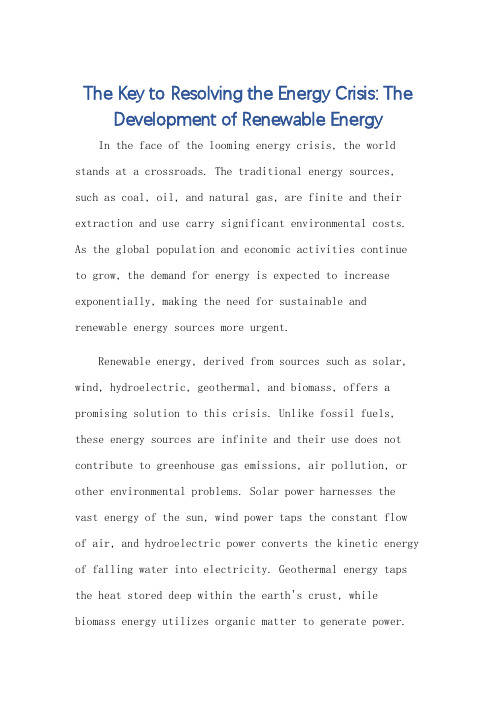 The Key to Resolving the Energy Crisis: The Development of Renewable Energy

In the face of the looming energy crisis, the world stands at a crossroads. The traditional energy sources, such as coal, oil, and natural gas, are finite and their extraction and use carry significant environmental costs. As the global population and economic activities continue to grow, the demand for energy is expected to increase exponentially, making the need for sustainable and renewable energy sources more urgent.

Renewable energy, derived from sources such as solar, wind, hydroelectric, geothermal, and biomass, offers a promising solution to this crisis. Unlike fossil fuels, these energy sources are infinite and their use does not contribute to greenhouse gas emissions, air pollution, or other environmental problems. Solar power harnesses the vast energy of the sun, wind power taps the constant flow of air, and hydroelectric power converts the kinetic energy of falling water into electricity. Geothermal energy taps the heat stored deep within the earth's crust, while biomass energy utilizes organic matter to generate power.